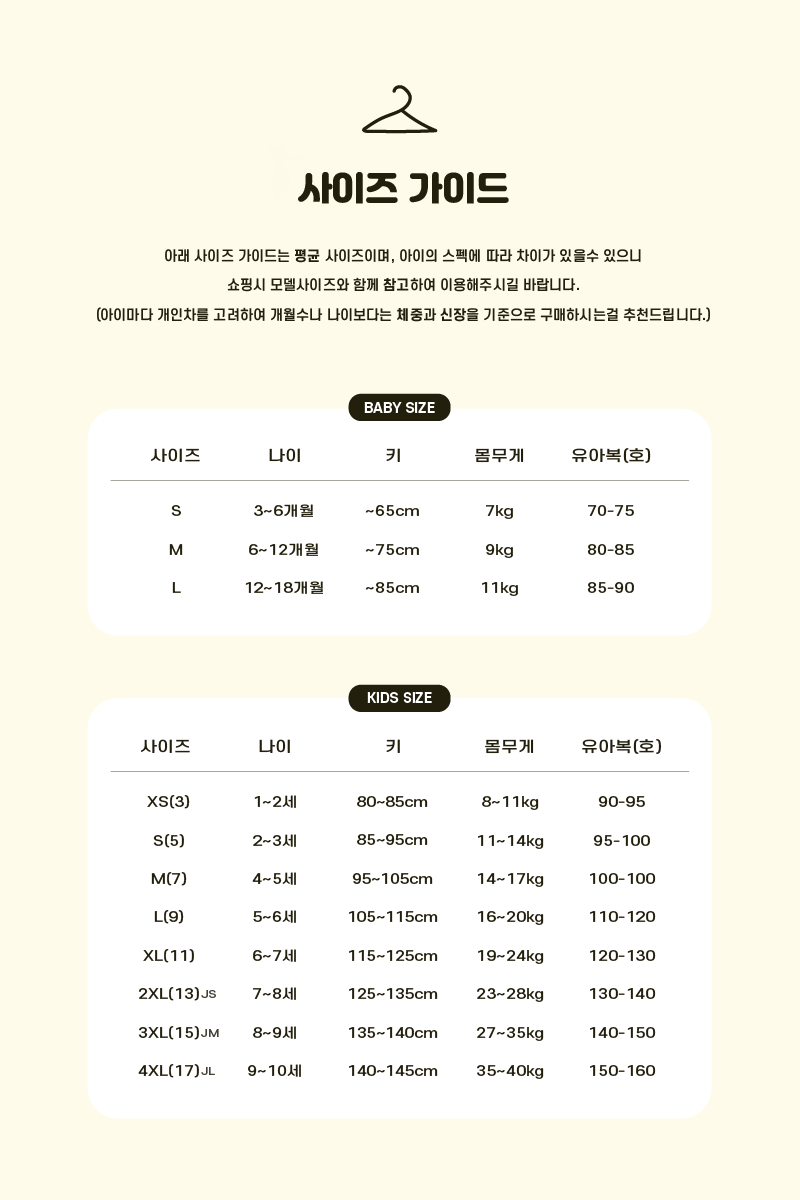 사이즈 가이드

아래 사이즈 가이드는 평균 사이즈이며, 아이의 스펙에 따라 차이가 있을수 있으니 쇼핑시 모델사이즈와 함께 참고하여 이용해주시길 바랍니다. (아이마다 개인차를 고려하여 개월수나 나이보다는 체중과 신장을 기준으로 구매하시는걸 추천드립니다.)

BABY SIZE

| 사이즈 | 나이 | 키 | 몸무게 | 유아복(호) |
|---|---|---|---|---|
| S | 3~6개월 | ~65cm | 7kg | 70-75 |
| M | 6~12개월 | ~75cm | 9kg | 80-85 |
| L | 12~18개월 | ~85cm | 11kg | 85-90 |

KIDS SIZE

| 사이즈 | 나이 | 키 | 몸무게 | 유아복(호) |
|---|---|---|---|---|
| XS(3) | 1~2세 | 80~85cm | 8~11kg | 90-95 |
| S(5) | 2~3세 | 85~95cm | 11~14kg | 95-100 |
| M(7) | 4~5세 | 95~105cm | 14~17kg | 100-100 |
| L(9) | 5~6세 | 105~115cm | 16~20kg | 110-120 |
| XL(11) | 6~7세 | 115~125cm | 19~24kg | 120-130 |
| 2XL(13)JS | 7~8세 | 125~135cm | 23~28kg | 130-140 |
| 3XL(15)JM | 8~9세 | 135~140cm | 27~35kg | 140-150 |
| 4XL(17)JL | 9~10세 | 140~145cm | 35~40kg | 150-160 |